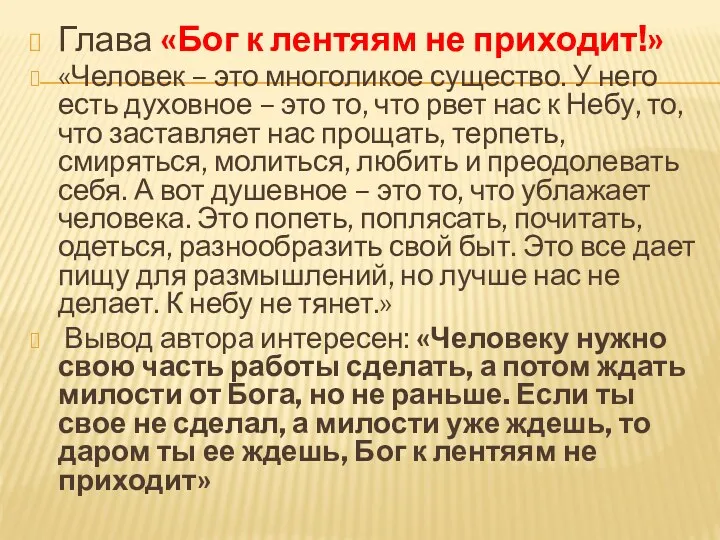 Глава «Бог к лентяям не приходит!»

«Человек – это многоликое существо. У него есть духовное – это то, что рвет нас к Небу, то, что заставляет нас прощать, терпеть, смиряться, молиться, любить и преодолевать себя. А вот душевное – это то, что ублажает человека. Это попеть, поплясать, почитать, одеться, разнообразить свой быт. Это все дает пищу для размышлений, но лучше нас не делает. К небу не тянет.»

Вывод автора интересен: «Человеку нужно свою часть работы сделать, а потом ждать милости от Бога, но не раньше. Если ты свое не сделал, а милости уже ждешь, то даром ты ее ждешь, Бог к лентяям не приходит»